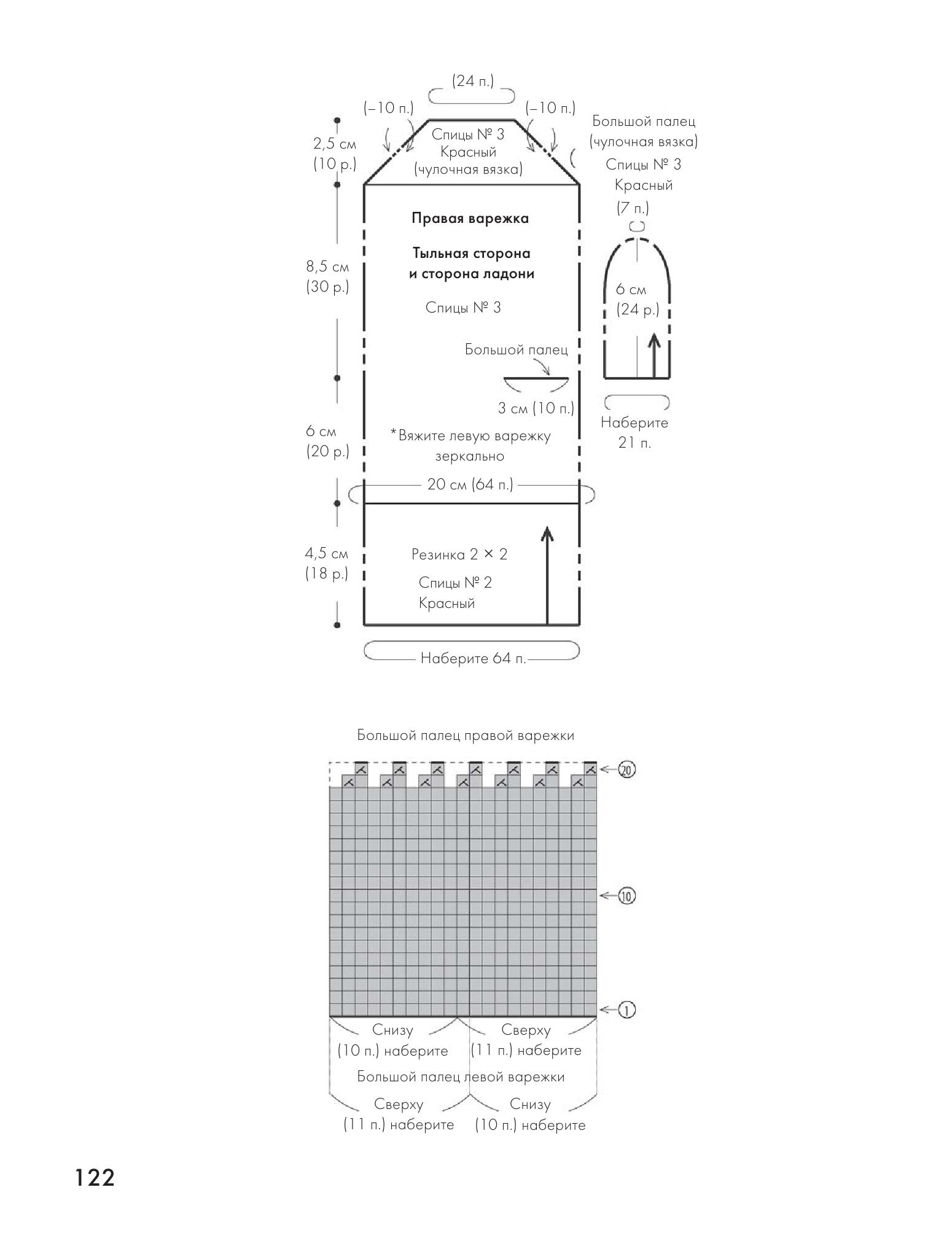 (24 п.)
(–10 п.)
(–10 п.)
2,5 см
(10 р.)
Спицы № 3
Красный
(чулочная вязка)
Большой палец
(чулочная вязка)
Спицы № 3
Красный
(7 п.)
Правая варежка
Тыльная сторона
и сторона ладони
8,5 см
(30 р.)
Спицы № 3
6 см
(24 р.)
Большой палец
3 см (10 п.)
Наберите
21 п.
6 см
(20 р.)
*Вяжите левую варежку
зеркально
20 см (64 п.)
4,5 см
(18 р.)
Резинка 2 × 2
Спицы № 2
Красный
Наберите 64 п.

Большой палец правой варежки
20
10
1
Снизу
(10 п.) наберите
Сверху
(11 п.) наберите
Большой палец левой варежки
Сверху
(11 п.) наберите
Снизу
(10 п.) наберите

122